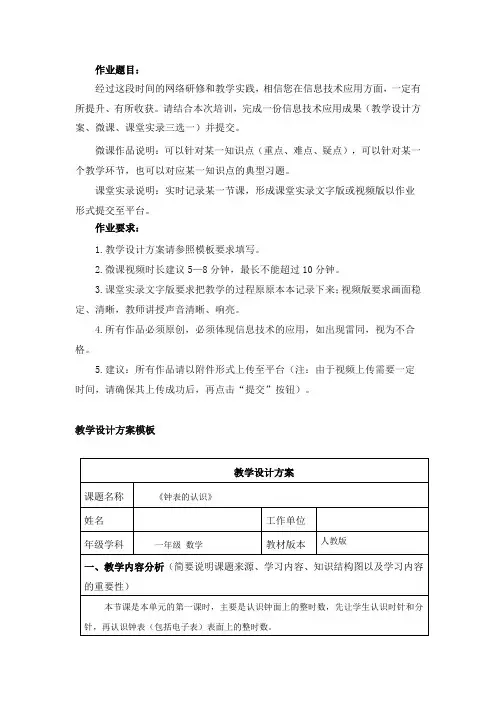 作业题目：

经过这段时间的网络研修和教学实践，相信您在信息技术应用方面，一定有所提升、有所收获。请结合本次培训，完成一份信息技术应用成果（教学设计方案、微课、课堂实录三选一）并提交。

微课作品说明：可以针对某一知识点（重点、难点、疑点），可以针对某一个教学环节，也可以对应某一知识点的典型习题。

课堂实录说明：实时记录某一节课，形成课堂实录文字版或视频版以作业形式提交至平台。

作业要求：

1. 教学设计方案请参照模板要求填写。

2. 微课视频时长建议 5—8 分钟，最长不能超过 10 分钟。

3. 课堂实录文字版要求把教学的过程原原本本记录下来；视频版要求画面稳定、清晰，教师讲授声音清晰、响亮。

4. 所有作品必须原创，必须体现信息技术的应用，如出现雷同，视为不合格。

5. 建议：所有作品请以附件形式上传至平台（注：由于视频上传需要一定时间，请确保其上传成功后，再点击“提交”按钮）。

教学设计方案模板

| 教学设计方案 | | | |
|---|---|---|---|
| 课题名称 | 《钟表的认识》 | | |
| 姓名 | | 工作单位 | |
| 年级学科 | 一年级 数学 | 教材版本 | 人教版 |
| 一、教学内容分析（简要说明课题来源、学习内容、知识结构图以及学习内容的重要性） | | | |
| 本节课是本单元的第一课时，主要是认识钟面上的整时数，先让学生认识时针和分针，再认识钟表（包括电子表）表面上的整时数。 | | | |